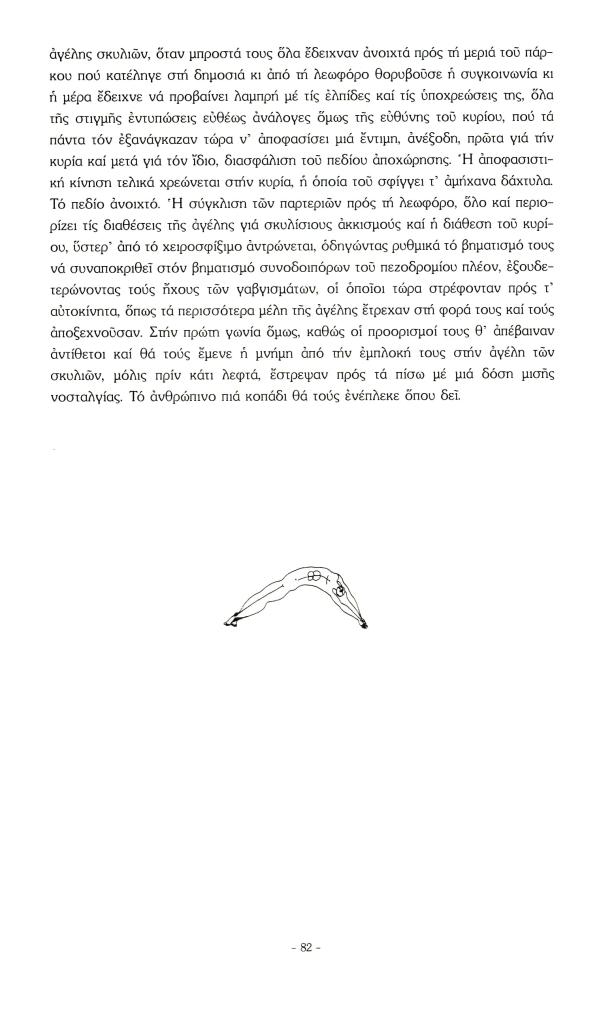 ἀγέλης σκυλιῶν, ὅταν μπροστά τους ὅλα ἔδειχναν ἀνοιχτά πρός τή μεριά τοῦ πάρκου πού κατέληγε στή δημοσιά κι ἀπό τή λεωφόρο θορυβοῦσε ἡ συγκοινωνία κι ἡ μέρα ἔδειχνε νά προβαίνει λαμπρή μέ τίς ἐλπίδες καί τίς ὑποχρεώσεις της, ὅλα τῆς στιγμῆς ἐντυπώσεις εὐθέως ἀνάλογες ὅμως τῆς εὐθύνης τοῦ κυρίου, πού τά πάντα τόν ἐξανάγκαζαν τώρα ν' ἀποφασίσει μιά ἔντιμη, ἀνέξοδη, πρῶτα γιά τήν κυρία καί μετά γιά τόν ἴδιο, διασφάλιση τοῦ πεδίου ἀποχώρησης. Ἡ ἀποφασιστική κίνηση τελικά χρεώνεται στήν κυρία, ἡ ὁποία τοῦ σφίγγει τ' ἀμήχανα δάχτυλα. Τό πεδίο ἀνοιχτό. Ἡ σύγκλιση τῶν παρτεριῶν πρός τή λεωφόρο, ὅλο καί περιορίζει τίς διαθέσεις τῆς ἀγέλης γιά σκυλίσιους ἀκκισμούς καί ἡ διάθεση τοῦ κυρίου, ὕστερ' ἀπό τό χειροσφίξιμο ἀντρώνεται, ὁδηγώντας ρυθμικά τό βηματισμό τους νά συναποκριθεῖ στόν βηματισμό συνοδοιπόρων τοῦ πεζοδρομίου πλέον, ἐξουδετερώνοντας τούς ἤχους τῶν γαβγισμάτων, οἱ ὁποῖοι τώρα στρέφονταν πρός τ' αὐτοκίνητα, ὅπως τά περισσότερα μέλη τῆς ἀγέλης ἔτρεχαν στή φορά τους καί τούς ἀποξεχνοῦσαν. Στήν πρώτη γωνία ὅμως, καθώς οἱ προορισμοί τους θ' ἀπέβαιναν ἀντίθετοι καί θά τούς ἔμενε ἡ μνήμη ἀπό τήν ἐμπλοκή τους στήν ἀγέλη τῶν σκυλιῶν, μόλις πρίν κάτι λεφτά, ἔστρεψαν πρός τά πίσω μέ μιά δόση μισῆς νοσταλγίας. Τό ἀνθρώπινο πιά κοπάδι θά τούς ἐνέπλεκε ὅπου δεῖ.

- 82 -